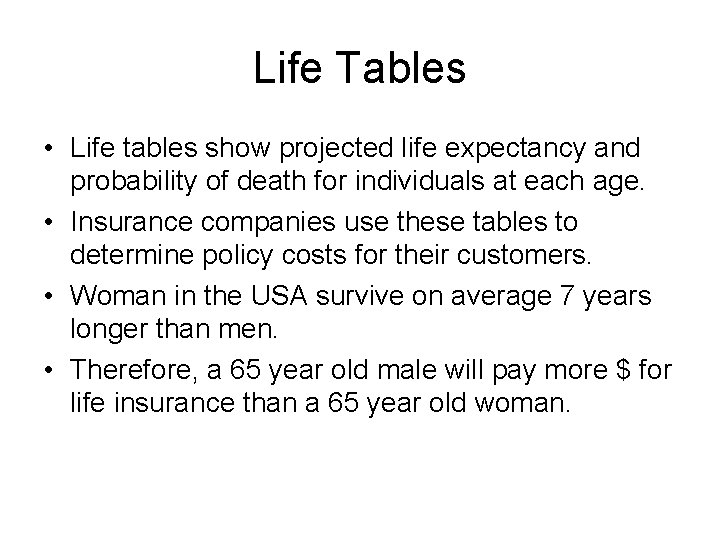 Life Tables

• Life tables show projected life expectancy and probability of death for individuals at each age.
• Insurance companies use these tables to determine policy costs for their customers.
• Woman in the USA survive on average 7 years longer than men.
• Therefore, a 65 year old male will pay more $ for life insurance than a 65 year old woman.